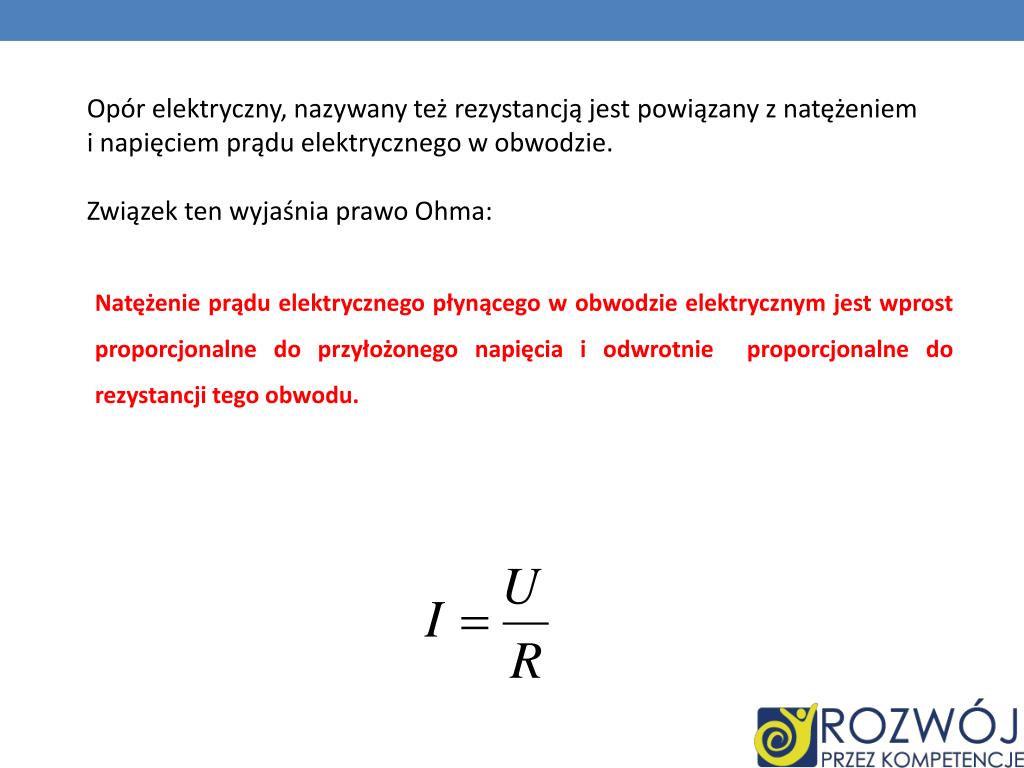 Opór elektryczny, nazywany też rezystancją jest powiązany z natężeniem i napięciem prądu elektrycznego w obwodzie.

Związek ten wyjaśnia prawo Ohma:

Natężenie prądu elektrycznego płynącego w obwodzie elektrycznym jest wprost proporcjonalne do przyłożonego napięcia i odwrotnie proporcjonalne do rezystancji tego obwodu.

$I = \frac{U}{R}$

ROZWÓJ
PRZEZ KOMPETENCJE